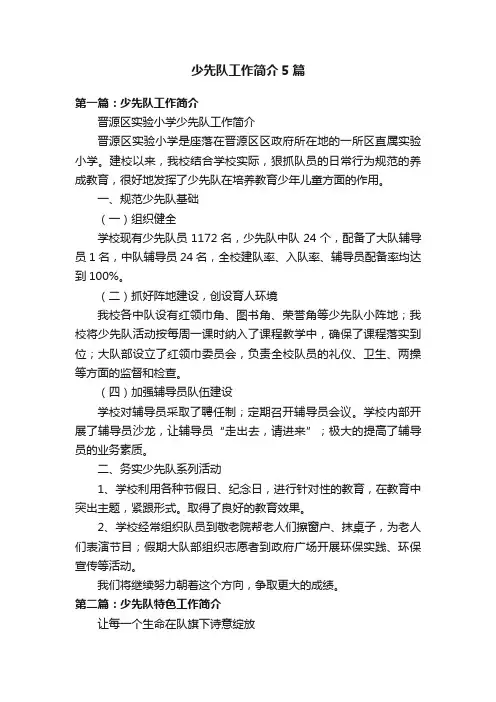 少先队工作简介5篇

第一篇：少先队工作简介

晋源区实验小学少先队工作简介

晋源区实验小学是座落在晋源区区政府所在地的一所区直属实验小学。建校以来，我校结合学校实际，狠抓队员的日常行为规范的养成教育，很好地发挥了少先队在培养教育少年儿童方面的作用。

一、规范少先队基础

（一）组织健全

学校现有少先队员1172名，少先队中队24个，配备了大队辅导员1名，中队辅导员24名，全校建队率、入队率、辅导员配备率均达到100%。

（二）抓好阵地建设，创设育人环境

我校各中队设有红领巾角、图书角、荣誉角等少先队小阵地；我校将少先队活动按每周一课时纳入了课程教学中，确保了课程落实到位；大队部设立了红领巾委员会，负责全校队员的礼仪、卫生、两操等方面的监督和检查。

（四）加强辅导员队伍建设

学校对辅导员采取了聘任制；定期召开辅导员会议。学校内部开展了辅导员沙龙，让辅导员“走出去，请进来”；极大的提高了辅导员的业务素质。

二、务实少先队系列活动

1、学校利用各种节假日、纪念日，进行针对性的教育，在教育中突出主题，紧跟形式。取得了良好的教育效果。

2、学校经常组织队员到敬老院帮老人们擦窗户、抹桌子，为老人们表演节目；假期大队部组织志愿者到政府广场开展环保实践、环保宣传等活动。

我们将继续努力朝着这个方向，争取更大的成绩。

第二篇：少先队特色工作简介

让每一个生命在队旗下诗意绽放